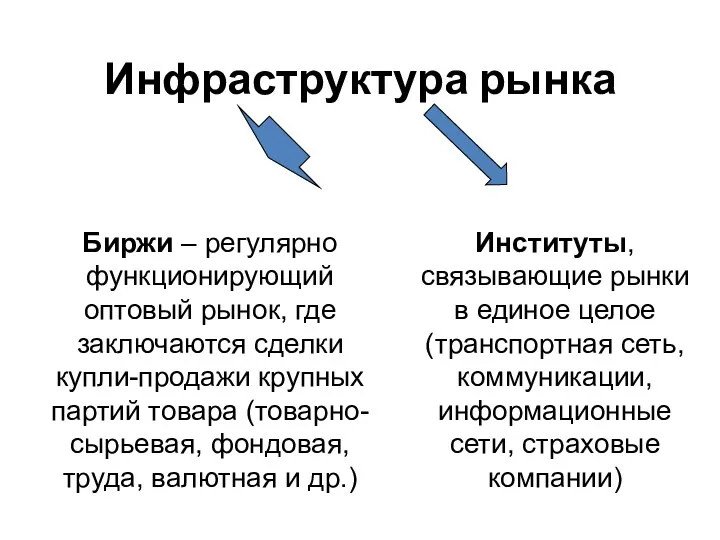 Инфраструктура рынка

Биржи – регулярно функционирующий оптовый рынок, где заключаются сделки купли-продажи крупных партий товара (товарно-сырьевая, фондовая, труда, валютная и др.)

Институты, связывающие рынки в единое целое (транспортная сеть, коммуникации, информационные сети, страховые компании)